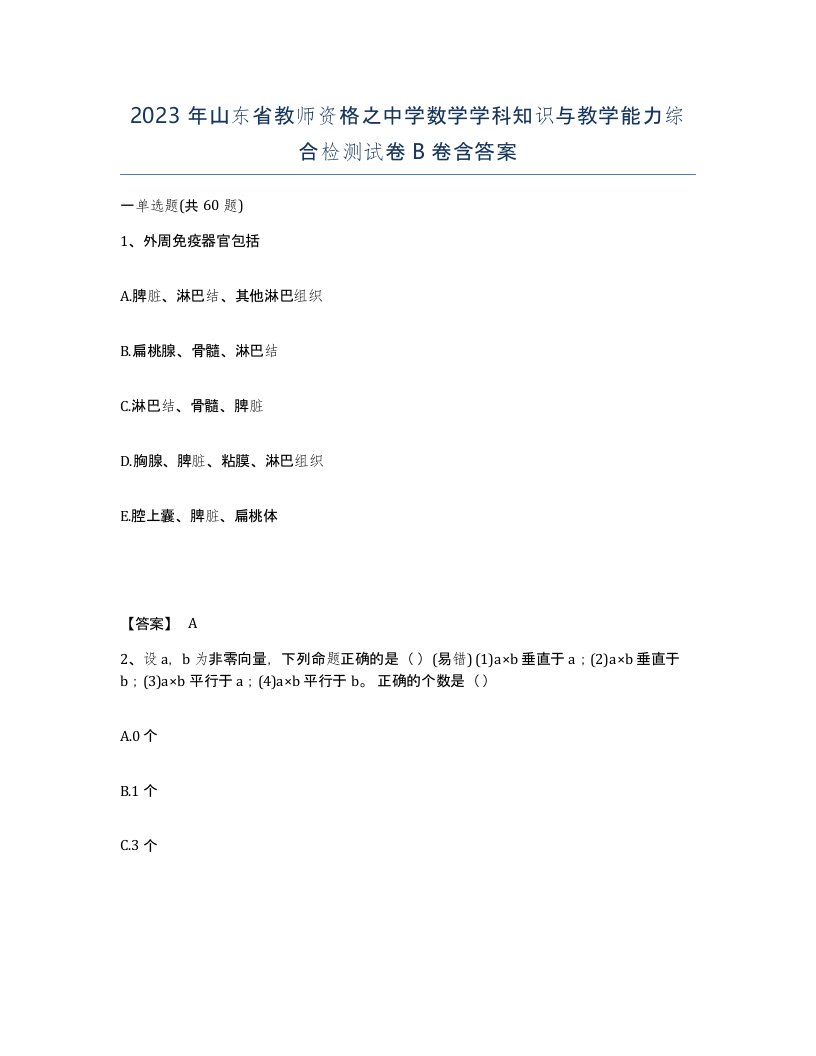 2023 年山东省教师资格之中学数学学科知识与教学能力综合检测试卷 B 卷含答案

一单选题(共 60 题)

1、外周免疫器官包括

A.脾脏、淋巴结、其他淋巴组织

B.扁桃腺、骨髓、淋巴结

C.淋巴结、骨髓、脾脏

D.胸腺、脾脏、粘膜、淋巴组织

E.腔上囊、脾脏、扁桃体

【答案】 A

2、设 a，b 为非零向量，下列命题正确的是（）(易错) (1)a×b 垂直于 a；(2)a×b 垂直于 b；(3)a×b 平行于 a；(4)a×b 平行于 b。 正确的个数是（）

A.0 个

B.1 个

C.3 个